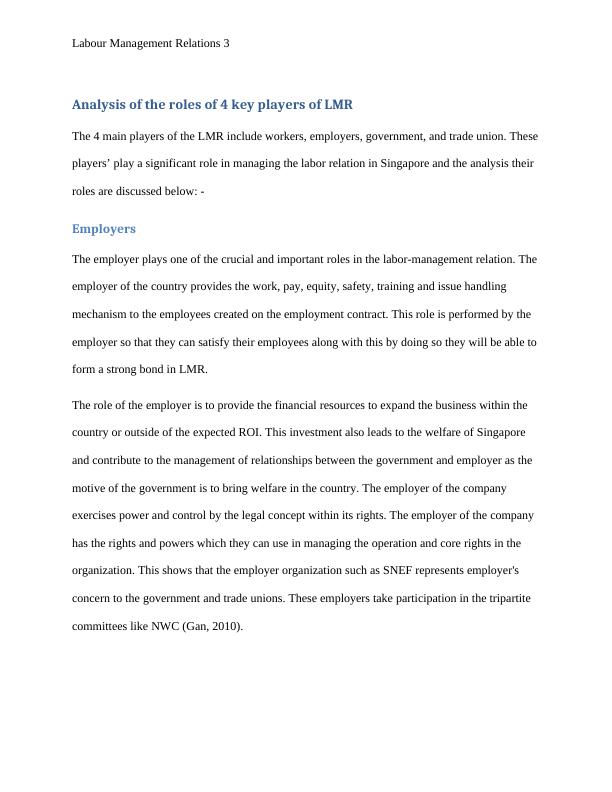 Labour Management Relations 3

Analysis of the roles of 4 key players of LMR

The 4 main players of the LMR include workers, employers, government, and trade union. These players' play a significant role in managing the labor relation in Singapore and the analysis their roles are discussed below: -

Employers

The employer plays one of the crucial and important roles in the labor-management relation. The employer of the country provides the work, pay, equity, safety, training and issue handling mechanism to the employees created on the employment contract. This role is performed by the employer so that they can satisfy their employees along with this by doing so they will be able to form a strong bond in LMR.

The role of the employer is to provide the financial resources to expand the business within the country or outside of the expected ROI. This investment also leads to the welfare of Singapore and contribute to the management of relationships between the government and employer as the motive of the government is to bring welfare in the country. The employer of the company exercises power and control by the legal concept within its rights. The employer of the company has the rights and powers which they can use in managing the operation and core rights in the organization. This shows that the employer organization such as SNEF represents employer's concern to the government and trade unions. These employers take participation in the tripartite committees like NWC (Gan, 2010).